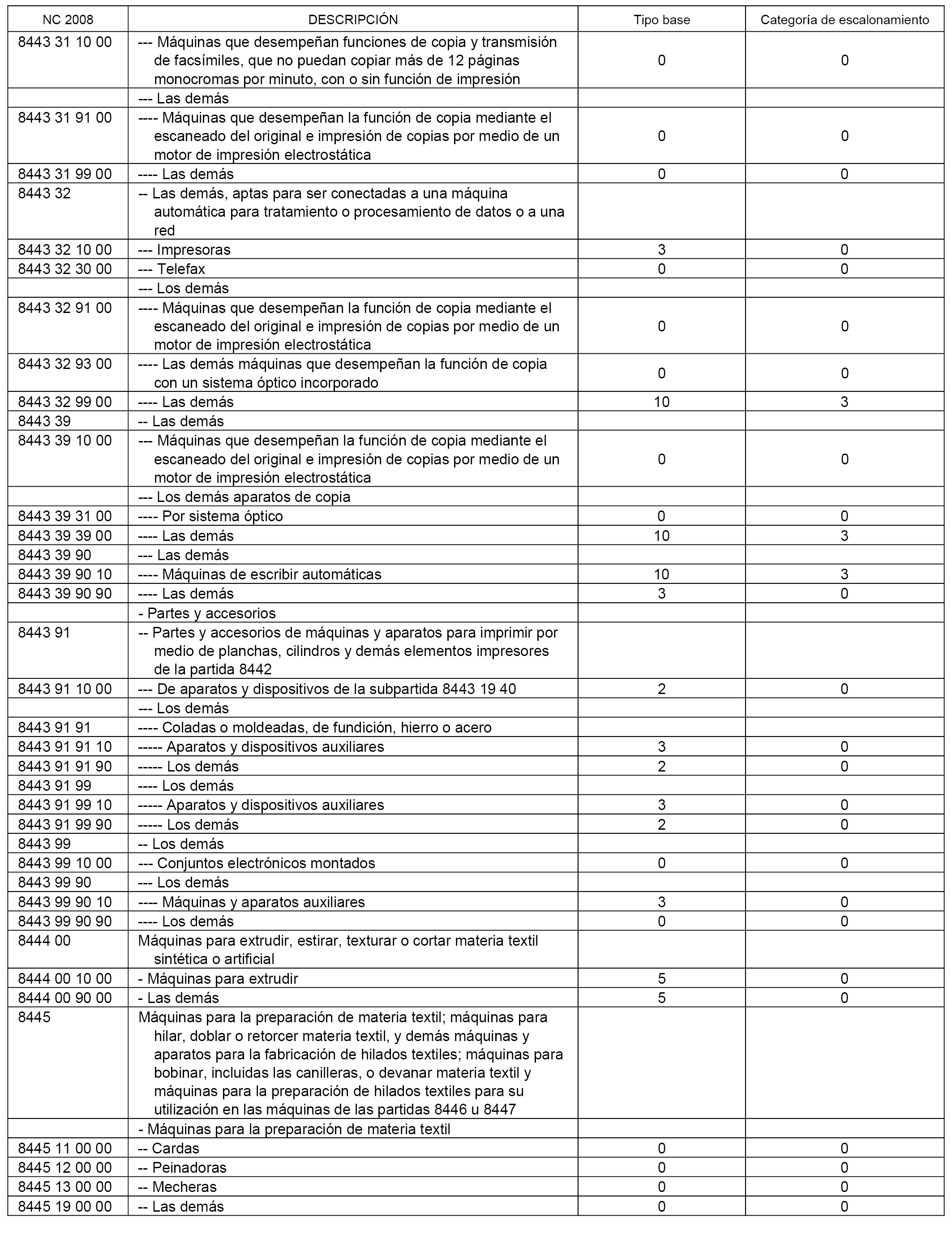 | NC 2008 | DESCRIPCIÓN | Tipo base | Categoría de escalonamiento |
|---|---|---|---|
| 8443 31 10 00 | --- Máquinas que desempeñan funciones de copia y transmisión de facsímiles, que no puedan copiar más de 12 páginas monocromas por minuto, con o sin función de impresión | 0 | 0 |
| | --- Las demás | | |
| 8443 31 91 00 | ---- Máquinas que desempeñan la función de copia mediante el escaneado del original e impresión de copias por medio de un motor de impresión electrostática | 0 | 0 |
| 8443 31 99 00 | ---- Las demás | 0 | 0 |
| 8443 32 | -- Las demás, aptas para ser conectadas a una máquina automática para tratamiento o procesamiento de datos o a una red | | |
| 8443 32 10 00 | --- Impresoras | 3 | 0 |
| 8443 32 30 00 | --- Telefax | 0 | 0 |
| | --- Los demás | | |
| 8443 32 91 00 | ---- Máquinas que desempeñan la función de copia mediante el escaneado del original e impresión de copias por medio de un motor de impresión electrostática | 0 | 0 |
| 8443 32 93 00 | ---- Las demás máquinas que desempeñan la función de copia con un sistema óptico incorporado | 0 | 0 |
| 8443 32 99 00 | ---- Las demás | 10 | 3 |
| 8443 39 | -- Las demás | | |
| 8443 39 10 00 | --- Máquinas que desempeñan la función de copia mediante el escaneado del original e impresión de copias por medio de un motor de impresión electrostática | 0 | 0 |
| | --- Los demás aparatos de copia | | |
| 8443 39 31 00 | ---- Por sistema óptico | 0 | 0 |
| 8443 39 39 00 | ---- Las demás | 10 | 3 |
| 8443 39 90 | --- Las demás | | |
| 8443 39 90 10 | ---- Máquinas de escribir automáticas | 10 | 3 |
| 8443 39 90 90 | ---- Las demás | 3 | 0 |
| | - Partes y accesorios | | |
| 8443 91 | -- Partes y accesorios de máquinas y aparatos para imprimir por medio de planchas, cilindros y demás elementos impresores de la partida 8442 | | |
| 8443 91 10 00 | --- De aparatos y dispositivos de la subpartida 8443 19 40 | 2 | 0 |
| | --- Los demás | | |
| 8443 91 91 | ---- Coladas o moldeadas, de fundición, hierro o acero | | |
| 8443 91 91 10 | ----- Aparatos y dispositivos auxiliares | 3 | 0 |
| 8443 91 91 90 | ----- Los demás | 2 | 0 |
| 8443 91 99 | ---- Los demás | | |
| 8443 91 99 10 | ----- Aparatos y dispositivos auxiliares | 3 | 0 |
| 8443 91 99 90 | ----- Los demás | 2 | 0 |
| 8443 99 | -- Los demás | | |
| 8443 99 10 00 | --- Conjuntos electrónicos montados | 0 | 0 |
| 8443 99 90 | --- Los demás | | |
| 8443 99 90 10 | ---- Máquinas y aparatos auxiliares | 3 | 0 |
| 8443 99 90 90 | ---- Los demás | 0 | 0 |
| 8444 00 | Máquinas para extrudir, estirar, texturar o cortar materia textil sintética o artificial | | |
| 8444 00 10 00 | - Máquinas para extrudir | 5 | 0 |
| 8444 00 90 00 | - Las demás | 5 | 0 |
| 8445 | Máquinas para la preparación de materia textil; máquinas para hilar, doblar o retorcer materia textil, y demás máquinas y aparatos para la fabricación de hilados textiles; máquinas para bobinar, incluidas las canilleras, o devanar materia textil y máquinas para la preparación de hilados textiles para su utilización en las máquinas de las partidas 8446 u 8447 | | |
| | - Máquinas para la preparación de materia textil | | |
| 8445 11 00 00 | -- Cardas | 0 | 0 |
| 8445 12 00 00 | -- Peinadoras | 0 | 0 |
| 8445 13 00 00 | -- Mecheras | 0 | 0 |
| 8445 19 00 00 | -- Las demás | 0 | 0 |